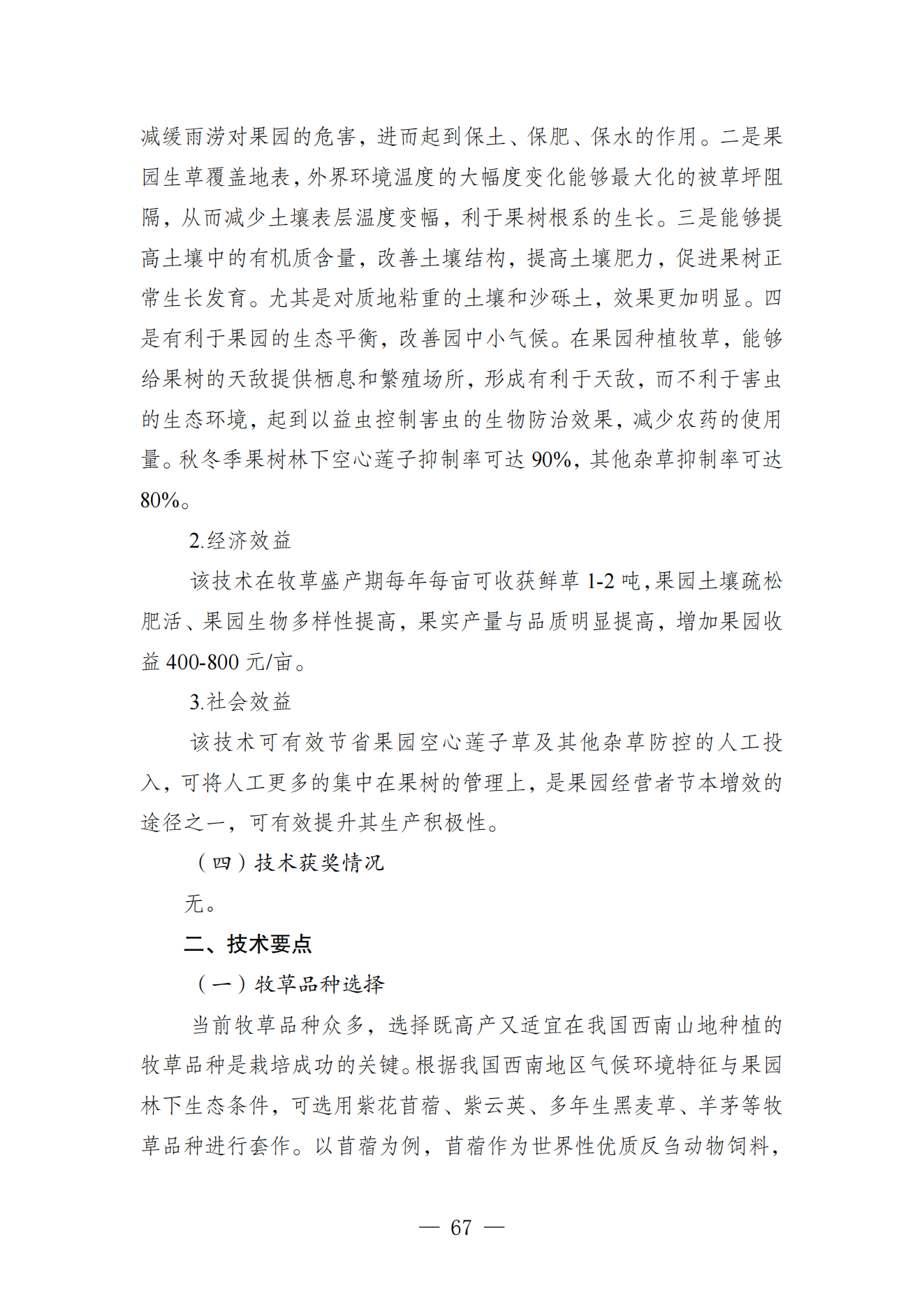 减缓雨涝对果园的危害，进而起到保土、保肥、保水的作用。二是果园生草覆盖地表，外界环境温度的大幅度变化能够最大化的被草坪阻隔，从而减少土壤表层温度变幅，利于果树根系的生长。三是能够提高土壤中的有机质含量，改善土壤结构，提高土壤肥力，促进果树正常生长发育。尤其是对质地粘重的土壤和沙砾土，效果更加明显。四是有利于果园的生态平衡，改善园中小气候。在果园种植牧草，能够给果树的天敌提供栖息和繁殖场所，形成有利于天敌，而不利于害虫的生态环境，起到以益虫控制害虫的生物防治效果，减少农药的使用量。秋冬季果树林下空心莲子抑制率可达 90%，其他杂草抑制率可达 80%。

2.经济效益

该技术在牧草盛产期每年每亩可收获鲜草 1-2 吨，果园土壤疏松肥活、果园生物多样性提高，果实产量与品质明显提高，增加果园收益 400-800 元/亩。

3.社会效益

该技术可有效节省果园空心莲子草及其他杂草防控的人工投入，可将人工更多的集中在果树的管理上，是果园经营者节本增效的途径之一，可有效提升其生产积极性。

（四）技术获奖情况

无。

二、技术要点

（一）牧草品种选择

当前牧草品种众多，选择既高产又适宜在我国西南山地种植的牧草品种是栽培成功的关键。根据我国西南地区气候环境特征与果园林下生态条件，可选用紫花苜蓿、紫云英、多年生黑麦草、羊茅等牧草品种进行套作。以苜蓿为例，苜蓿作为世界性优质反刍动物饲料，

— 67 —